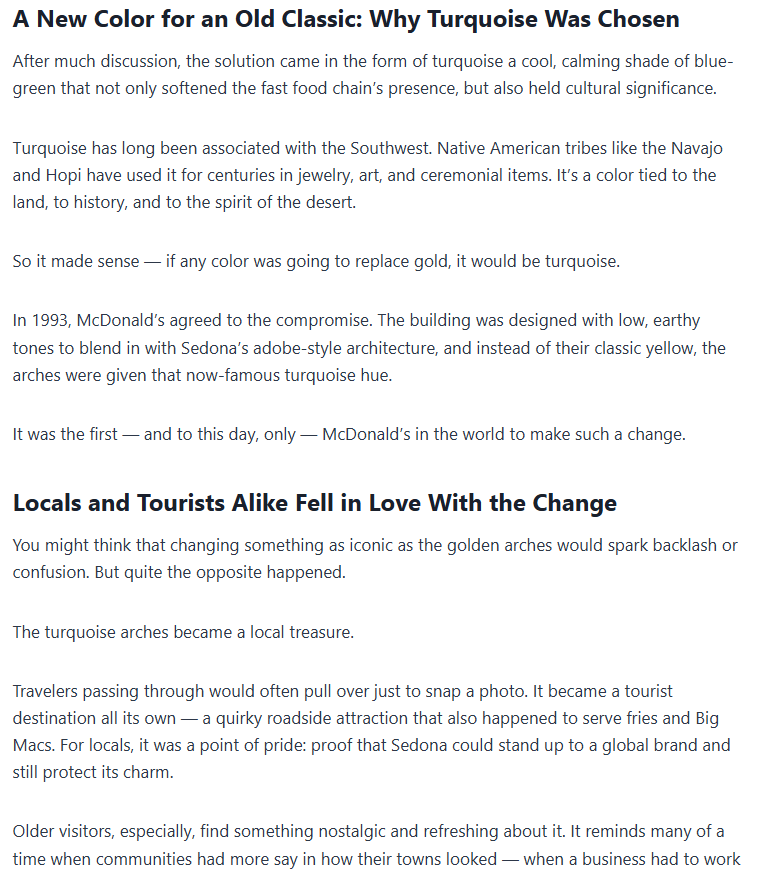 A New Color for an Old Classic: Why Turquoise Was Chosen

After much discussion, the solution came in the form of turquoise a cool, calming shade of blue-green that not only softened the fast food chain's presence, but also held cultural significance.

Turquoise has long been associated with the Southwest. Native American tribes like the Navajo and Hopi have used it for centuries in jewelry, art, and ceremonial items. It's a color tied to the land, to history, and to the spirit of the desert.

So it made sense — if any color was going to replace gold, it would be turquoise.

In 1993, McDonald's agreed to the compromise. The building was designed with low, earthy tones to blend in with Sedona's adobe-style architecture, and instead of their classic yellow, the arches were given that now-famous turquoise hue.

It was the first — and to this day, only — McDonald's in the world to make such a change.

Locals and Tourists Alike Fell in Love With the Change

You might think that changing something as iconic as the golden arches would spark backlash or confusion. But quite the opposite happened.

The turquoise arches became a local treasure.

Travelers passing through would often pull over just to snap a photo. It became a tourist destination all its own — a quirky roadside attraction that also happened to serve fries and Big Macs. For locals, it was a point of pride: proof that Sedona could stand up to a global brand and still protect its charm.

Older visitors, especially, find something nostalgic and refreshing about it. It reminds many of a time when communities had more say in how their towns looked — when a business had to work